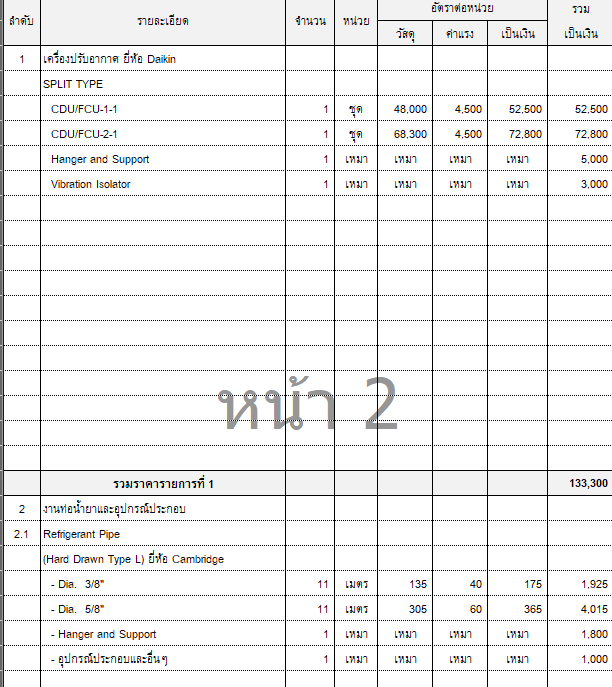 | ลำดับ | รายละเอียด | จำนวน | หน่วย | อัตราต่อหน่วย วัสดุ | อัตราต่อหน่วย ค่าแรง | อัตราต่อหน่วย เป็นเงิน | รวม เป็นเงิน |
|---|---|---|---|---|---|---|---|
| 1 | เครื่องปรับอากาศ ยี่ห้อ Daikin | | | | | | |
| | SPLIT TYPE | | | | | | |
| | CDU/FCU-1-1 | 1 | ชุด | 48,000 | 4,500 | 52,500 | 52,500 |
| | CDU/FCU-2-1 | 1 | ชุด | 68,300 | 4,500 | 72,800 | 72,800 |
| | Hanger and Support | 1 | เหมา | เหมา | เหมา | เหมา | 5,000 |
| | Vibration Isolator | 1 | เหมา | เหมา | เหมา | เหมา | 3,000 |
| | รวมราคารายการที่ 1 | | | | | | 133,300 |
| 2 | งานท่อน้ำยาและอุปกรณ์ประกอบ | | | | | | |
| 2.1 | Refrigerant Pipe | | | | | | |
| | (Hard Drawn Type L) ยี่ห้อ Cambridge | | | | | | |
| | - Dia. 3/8" | 11 | เมตร | 135 | 40 | 175 | 1,925 |
| | - Dia. 5/8" | 11 | เมตร | 305 | 60 | 365 | 4,015 |
| | - Hanger and Support | 1 | เหมา | เหมา | เหมา | เหมา | 1,800 |
| | - อุปกรณ์ประกอบและอื่นๆ | 1 | เหมา | เหมา | เหมา | เหมา | 1,000 |

หน้า 2